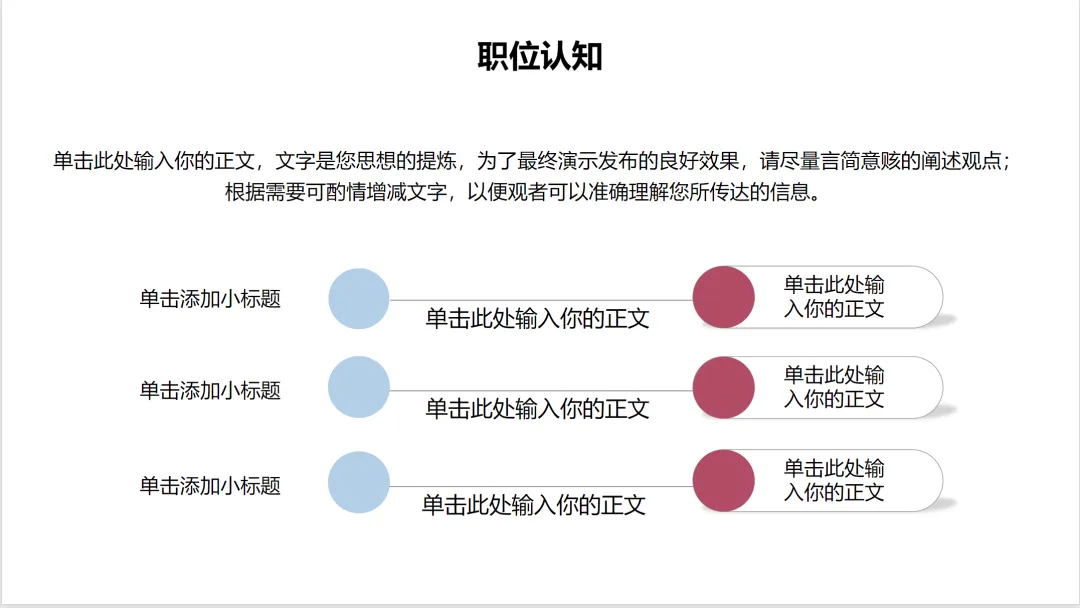 职位认知

单击此处输入你的正文，文字是您思想的提炼，为了最终演示发布的良好效果，请尽量言简意赅的阐述观点；根据需要可酌情增减文字，以便观者可以准确理解您所传达的信息。

单击添加小标题

单击此处输入你的正文

单击此处输入你的正文

单击添加小标题

单击此处输入你的正文

单击此处输入你的正文

单击添加小标题

单击此处输入你的正文

单击此处输入你的正文